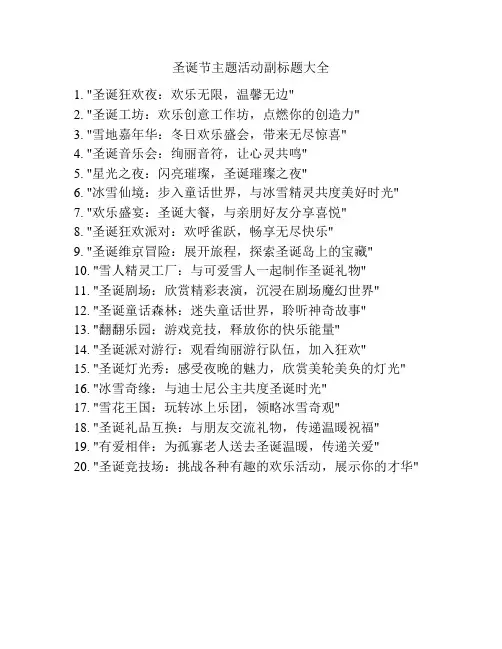 圣诞节主题活动副标题大全

1. "圣诞狂欢夜：欢乐无限，温馨无边"
2. "圣诞工坊：欢乐创意工作坊，点燃你的创造力"
3. "雪地嘉年华：冬日欢乐盛会，带来无尽惊喜"
4. "圣诞音乐会：绚丽音符，让心灵共鸣"
5. "星光之夜：闪亮璀璨，圣诞璀璨之夜"
6. "冰雪仙境：步入童话世界，与冰雪精灵共度美好时光"
7. "欢乐盛宴：圣诞大餐，与亲朋好友分享喜悦"
8. "圣诞狂欢派对：欢呼雀跃，畅享无尽快乐"
9. "圣诞维京冒险：展开旅程，探索圣诞岛上的宝藏"
10. "雪人精灵工厂：与可爱雪人一起制作圣诞礼物"
11. "圣诞剧场：欣赏精彩表演，沉浸在剧场魔幻世界"
12. "圣诞童话森林：迷失童话世界，聆听神奇故事"
13. "翻翻乐园：游戏竞技，释放你的快乐能量"
14. "圣诞派对游行：观看绚丽游行队伍，加入狂欢"
15. "圣诞灯光秀：感受夜晚的魅力，欣赏美轮美奂的灯光"
16. "冰雪奇缘：与迪士尼公主共度圣诞时光"
17. "雪花王国：玩转冰上乐团，领略冰雪奇观"
18. "圣诞礼品互换：与朋友交流礼物，传递温暖祝福"
19. "有爱相伴：为孤寡老人送去圣诞温暖，传递关爱"
20. "圣诞竞技场：挑战各种有趣的欢乐活动，展示你的才华"